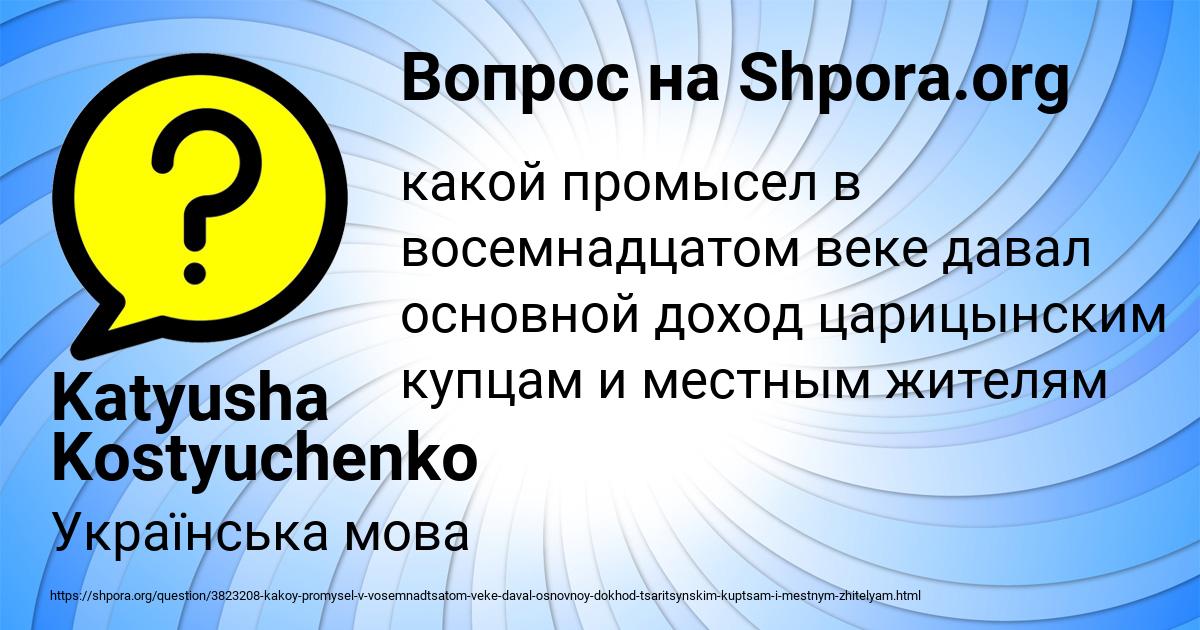 Вопрос на Shpora.org

?

какой промысел в восемнадцатом веке давал основной доход царицынским купцам и местным жителям

Katyusha Kostyuchenko

Українська мова

https://shpora.org/question/3823208-kakoy-promysel-v-vosemnadtsatom-veke-daval-osnovnoy-dokhod-tsaritsynskim-kuptsam-i-mestnym-zhitelyam.html